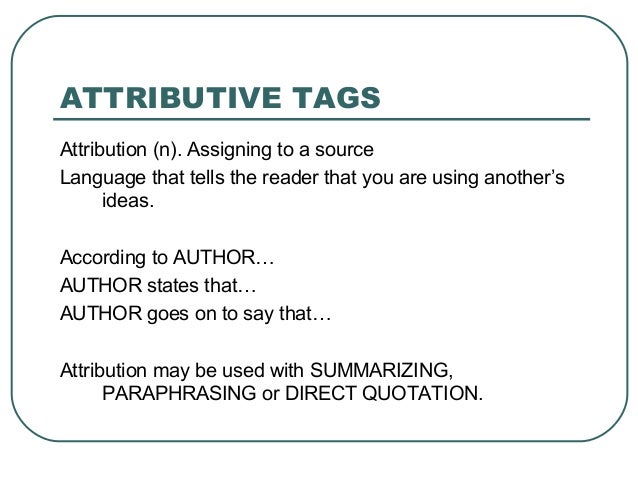 ATTRIBUTIVE TAGS

Attribution (n). Assigning to a source

Language that tells the reader that you are using another's ideas.

According to AUTHOR…
AUTHOR states that…
AUTHOR goes on to say that…

Attribution may be used with SUMMARIZING, PARAPHRASING or DIRECT QUOTATION.